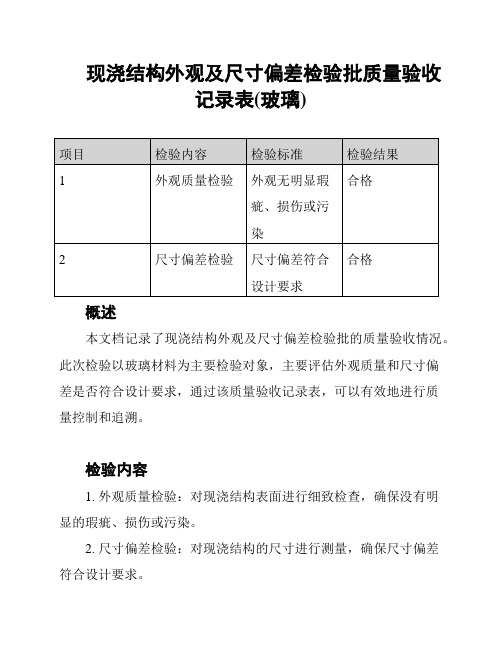 现浇结构外观及尺寸偏差检验批质量验收记录表(玻璃)

| 项目 | 检验内容 | 检验标准 | 检验结果 |
|---|---|---|---|
| 1 | 外观质量检验 | 外观无明显瑕疵、损伤或污染 | 合格 |
| 2 | 尺寸偏差检验 | 尺寸偏差符合设计要求 | 合格 |

概述

本文档记录了现浇结构外观及尺寸偏差检验批的质量验收情况。此次检验以玻璃材料为主要检验对象，主要评估外观质量和尺寸偏差是否符合设计要求，通过该质量验收记录表，可以有效地进行质量控制和追溯。

检验内容

1. 外观质量检验：对现浇结构表面进行细致检查，确保没有明显的瑕疵、损伤或污染。

2. 尺寸偏差检验：对现浇结构的尺寸进行测量，确保尺寸偏差符合设计要求。